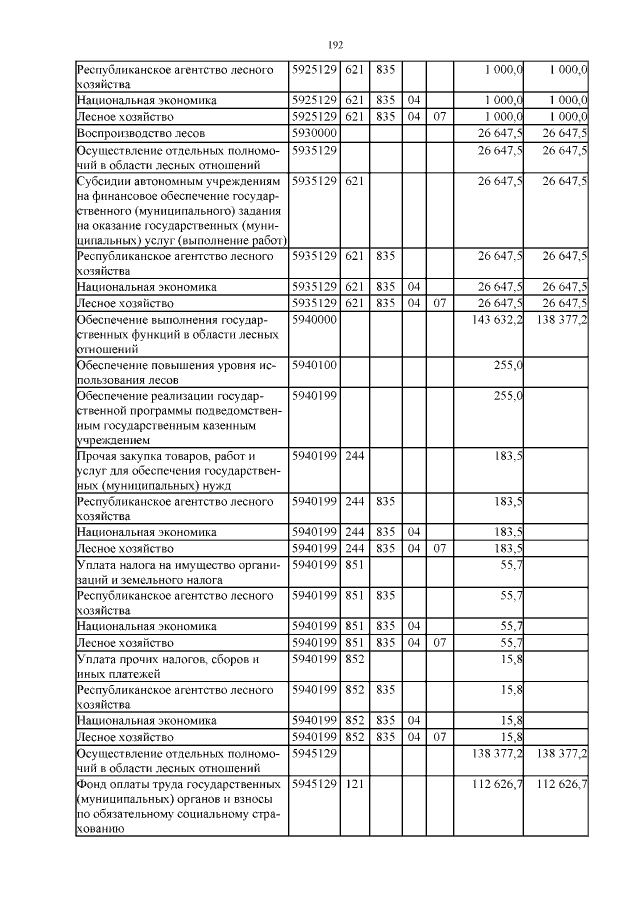 192

| | | | | | | | |
|---|---|---|---|---|---|---|---|
| Республиканское агентство лесного хозяйства | 5925129 | 621 | 835 | | | 1 000,0 | 1 000,0 |
| Национальная экономика | 5925129 | 621 | 835 | 04 | | 1 000,0 | 1 000,0 |
| Лесное хозяйство | 5925129 | 621 | 835 | 04 | 07 | 1 000,0 | 1 000,0 |
| Воспроизводство лесов | 5930000 | | | | | 26 647,5 | 26 647,5 |
| Осуществление отдельных полномочий в области лесных отношений | 5935129 | | | | | 26 647,5 | 26 647,5 |
| Субсидии автономным учреждениям на финансовое обеспечение государственного (муниципального) задания на оказание государственных (муниципальных) услуг (выполнение работ) | 5935129 | 621 | | | | 26 647,5 | 26 647,5 |
| Республиканское агентство лесного хозяйства | 5935129 | 621 | 835 | | | 26 647,5 | 26 647,5 |
| Национальная экономика | 5935129 | 621 | 835 | 04 | | 26 647,5 | 26 647,5 |
| Лесное хозяйство | 5935129 | 621 | 835 | 04 | 07 | 26 647,5 | 26 647,5 |
| Обеспечение выполнения государственных функций в области лесных отношений | 5940000 | | | | | 143 632,2 | 138 377,2 |
| Обеспечение повышения уровня использования лесов | 5940100 | | | | | 255,0 | |
| Обеспечение реализации государственной программы подведомственным государственным казенным учреждением | 5940199 | | | | | 255,0 | |
| Прочая закупка товаров, работ и услуг для обеспечения государственных (муниципальных) нужд | 5940199 | 244 | | | | 183,5 | |
| Республиканское агентство лесного хозяйства | 5940199 | 244 | 835 | | | 183,5 | |
| Национальная экономика | 5940199 | 244 | 835 | 04 | | 183,5 | |
| Лесное хозяйство | 5940199 | 244 | 835 | 04 | 07 | 183,5 | |
| Уплата налога на имущество организаций и земельного налога | 5940199 | 851 | | | | 55,7 | |
| Республиканское агентство лесного хозяйства | 5940199 | 851 | 835 | | | 55,7 | |
| Национальная экономика | 5940199 | 851 | 835 | 04 | | 55,7 | |
| Лесное хозяйство | 5940199 | 851 | 835 | 04 | 07 | 55,7 | |
| Уплата прочих налогов, сборов и иных платежей | 5940199 | 852 | | | | 15,8 | |
| Республиканское агентство лесного хозяйства | 5940199 | 852 | 835 | | | 15,8 | |
| Национальная экономика | 5940199 | 852 | 835 | 04 | | 15,8 | |
| Лесное хозяйство | 5940199 | 852 | 835 | 04 | 07 | 15,8 | |
| Осуществление отдельных полномочий в области лесных отношений | 5945129 | | | | | 138 377,2 | 138 377,2 |
| Фонд оплаты труда государственных (муниципальных) органов и взносы по обязательному социальному страхованию | 5945129 | 121 | | | | 112 626,7 | 112 626,7 |